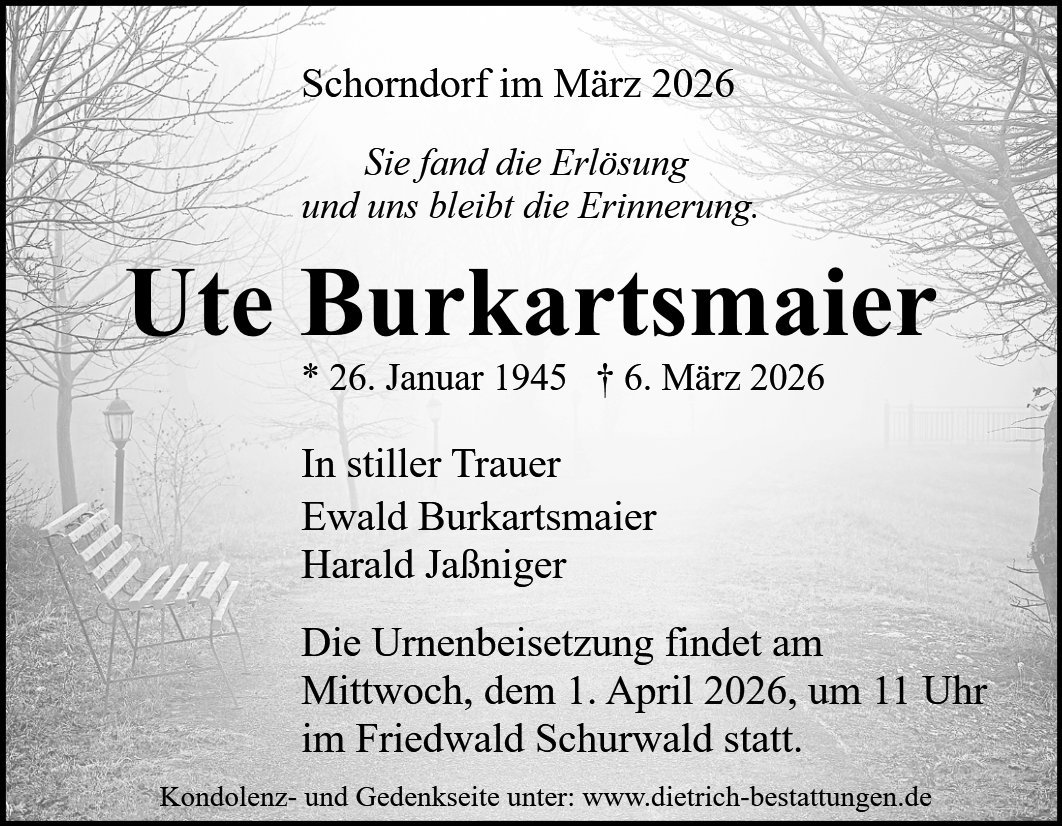 Schorndorf im März 2026

Sie fand die Erlösung
und uns bleibt die Erinnerung.

Ute Burkartsmaier

* 26. Januar 1945 † 6. März 2026

In stiller Trauer
Ewald Burkartsmaier
Harald Jaßniger

Die Urnenbeisetzung findet am Mittwoch, dem 1. April 2026, um 11 Uhr im Friedwald Schurwald statt.

Kondolenz- und Gedenkseite unter: www.dietrich-bestattungen.de